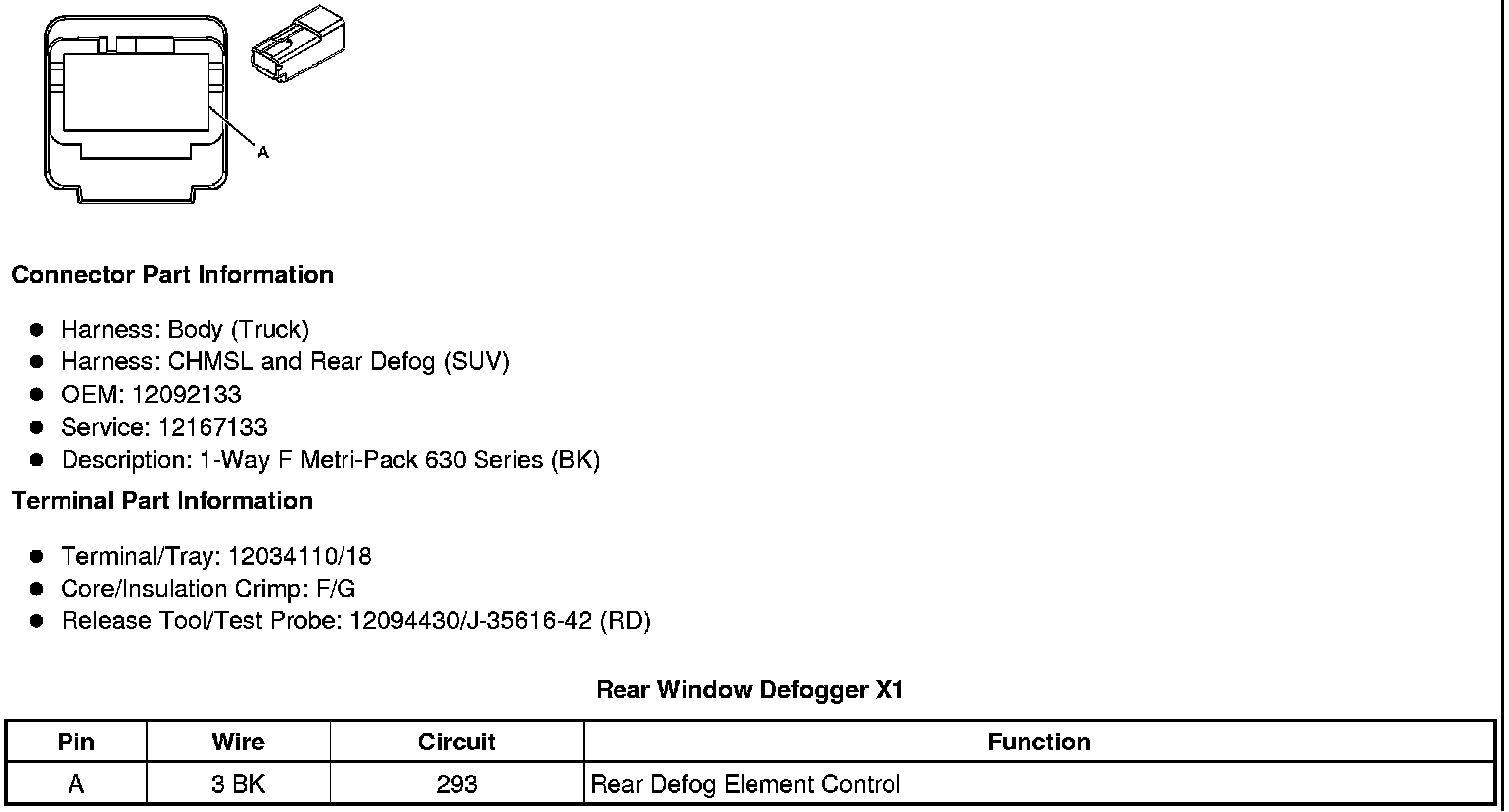 A

Connector Part Information

• Harness: Body (Truck)
• Harness: CHMSL and Rear Defog (SUV)
• OEM: 12092133
• Service: 12167133
• Description: 1-Way F Metri-Pack 630 Series (BK)

Terminal Part Information

• Terminal/Tray: 12034110/18
• Core/Insulation Crimp: F/G
• Release Tool/Test Probe: 12094430/J-35616-42 (RD)

Rear Window Defogger X1

| Pin | Wire | Circuit | Function |
|---|---|---|---|
| A | 3 BK | 293 | Rear Defog Element Control |